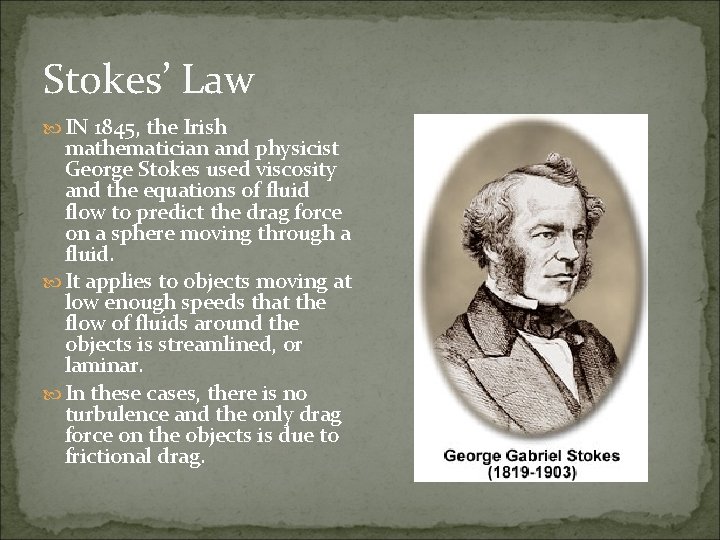 Stokes' Law

IN 1845, the Irish mathematician and physicist George Stokes used viscosity and the equations of fluid flow to predict the drag force on a sphere moving through a fluid.

It applies to objects moving at low enough speeds that the flow of fluids around the objects is streamlined, or laminar.

In these cases, there is no turbulence and the only drag force on the objects is due to frictional drag.

George Gabriel Stokes
(1819-1903)